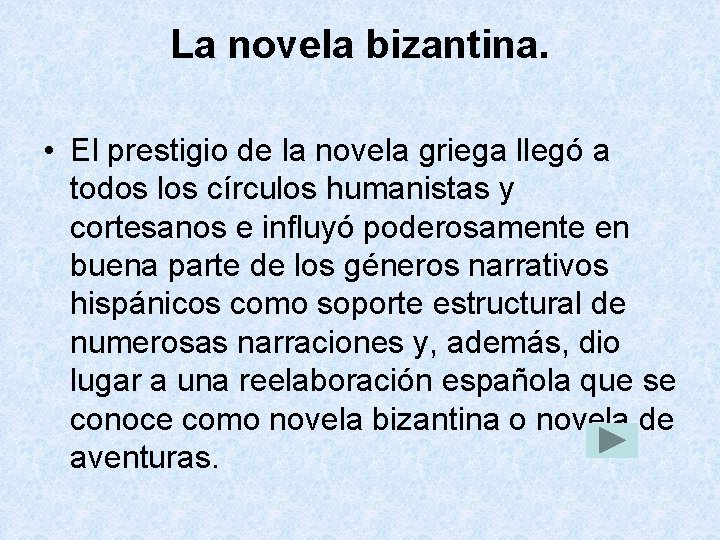 La novela bizantina.

• El prestigio de la novela griega llegó a todos los círculos humanistas y cortesanos e influyó poderosamente en buena parte de los géneros narrativos hispánicos como soporte estructural de numerosas narraciones y, además, dio lugar a una reelaboración española que se conoce como novela bizantina o novela de aventuras.